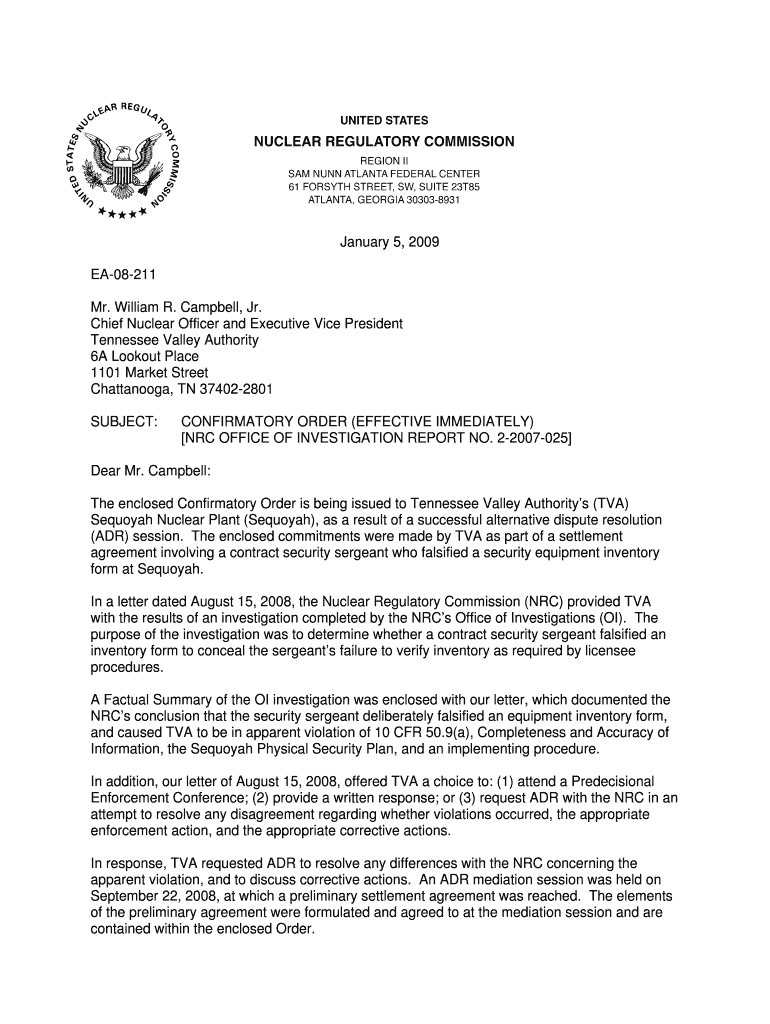 UNITED STATES NUCLEAR REGULATORY COMMISSION

UNITED STATES
NUCLEAR REGULATORY COMMISSION
REGION II
SAM NUNN ATLANTA FEDERAL CENTER
61 FORSYTH STREET, SW, SUITE 23T85
ATLANTA, GEORGIA 30303-8931

January 5, 2009

EA-08-211

Mr. William R. Campbell, Jr.
Chief Nuclear Officer and Executive Vice President
Tennessee Valley Authority
6A Lookout Place
1101 Market Street
Chattanooga, TN 37402-2801

SUBJECT: CONFIRMATORY ORDER (EFFECTIVE IMMEDIATELY)
[NRC OFFICE OF INVESTIGATION REPORT NO. 2-2007-025]

Dear Mr. Campbell:

The enclosed Confirmatory Order is being issued to Tennessee Valley Authority's (TVA) Sequoyah Nuclear Plant (Sequoyah), as a result of a successful alternative dispute resolution (ADR) session. The enclosed commitments were made by TVA as part of a settlement agreement involving a contract security sergeant who falsified a security equipment inventory form at Sequoyah.

In a letter dated August 15, 2008, the Nuclear Regulatory Commission (NRC) provided TVA with the results of an investigation completed by the NRC's Office of Investigations (OI). The purpose of the investigation was to determine whether a contract security sergeant falsified an inventory form to conceal the sergeant's failure to verify inventory as required by licensee procedures.

A Factual Summary of the OI investigation was enclosed with our letter, which documented the NRC's conclusion that the security sergeant deliberately falsified an equipment inventory form, and caused TVA to be in apparent violation of 10 CFR 50.9(a), Completeness and Accuracy of Information, the Sequoyah Physical Security Plan, and an implementing procedure.

In addition, our letter of August 15, 2008, offered TVA a choice to: (1) attend a Predecisional Enforcement Conference; (2) provide a written response; or (3) request ADR with the NRC in an attempt to resolve any disagreement regarding whether violations occurred, the appropriate enforcement action, and the appropriate corrective actions.

In response, TVA requested ADR to resolve any differences with the NRC concerning the apparent violation, and to discuss corrective actions. An ADR mediation session was held on September 22, 2008, at which a preliminary settlement agreement was reached. The elements of the preliminary agreement were formulated and agreed to at the mediation session and are contained within the enclosed Order.